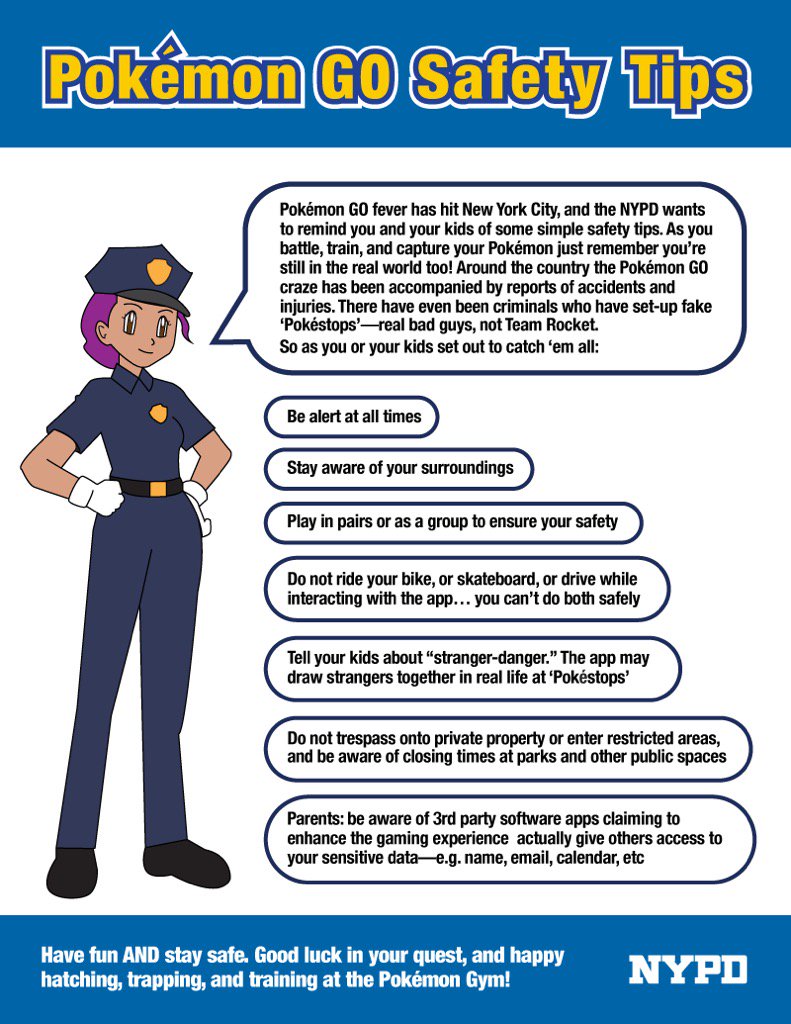 Pokémon GO Safety Tips

Pokémon GO fever has hit New York City, and the NYPD wants to remind you and your kids of some simple safety tips. As you battle, train, and capture your Pokémon just remember you're still in the real world too! Around the country the Pokémon GO craze has been accompanied by reports of accidents and injuries. There have even been criminals who have set-up fake 'Pokéstops'—real bad guys, not Team Rocket.
So as you or your kids set out to catch 'em all:

Be alert at all times

Stay aware of your surroundings

Play in pairs or as a group to ensure your safety

Do not ride your bike, or skateboard, or drive while interacting with the app… you can't do both safely

Tell your kids about "stranger-danger." The app may draw strangers together in real life at 'Pokéstops'

Do not trespass onto private property or enter restricted areas, and be aware of closing times at parks and other public spaces

Parents: be aware of 3rd party software apps claiming to enhance the gaming experience actually give others access to your sensitive data—e.g. name, email, calendar, etc

Have fun AND stay safe. Good luck in your quest, and happy hatching, trapping, and training at the Pokémon Gym!

NYPD